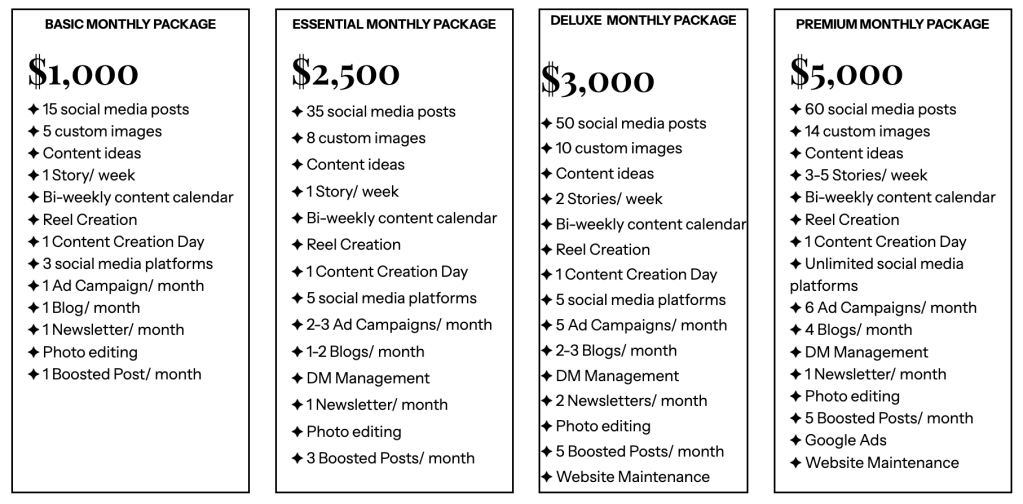 BASIC MONTHLY PACKAGE

$1,000

✦ 15 social media posts
✦ 5 custom images
✦ Content ideas
✦ 1 Story/ week
✦ Bi-weekly content calendar
✦ Reel Creation
✦ 1 Content Creation Day
✦ 3 social media platforms
✦ 1 Ad Campaign/ month
✦ 1 Blog/ month
✦ 1 Newsletter/ month
✦ Photo editing
✦ 1 Boosted Post/ month

ESSENTIAL MONTHLY PACKAGE

$2,500

✦ 35 social media posts
✦ 8 custom images
✦ Content ideas
✦ 1 Story/ week
✦ Bi-weekly content calendar
✦ Reel Creation
✦ 1 Content Creation Day
✦ 5 social media platforms
✦ 2-3 Ad Campaigns/ month
✦ 1-2 Blogs/ month
✦ DM Management
✦ 1 Newsletter/ month
✦ Photo editing
✦ 3 Boosted Posts/ month

DELUXE MONTHLY PACKAGE

$3,000

✦ 50 social media posts
✦ 10 custom images
✦ Content ideas
✦ 2 Stories/ week
✦ Bi-weekly content calendar
✦ Reel Creation
✦ 1 Content Creation Day
✦ 5 social media platforms
✦ 5 Ad Campaigns/ month
✦ 2-3 Blogs/ month
✦ DM Management
✦ 2 Newsletters/ month
✦ Photo editing
✦ 5 Boosted Posts/ month
✦ Website Maintenance

PREMIUM MONTHLY PACKAGE

$5,000

✦ 60 social media posts
✦ 14 custom images
✦ Content ideas
✦ 3-5 Stories/ week
✦ Bi-weekly content calendar
✦ Reel Creation
✦ 1 Content Creation Day
✦ Unlimited social media platforms
✦ 6 Ad Campaigns/ month
✦ 4 Blogs/ month
✦ DM Management
✦ 1 Newsletter/ month
✦ Photo editing
✦ 5 Boosted Posts/ month
✦ Google Ads
✦ Website Maintenance